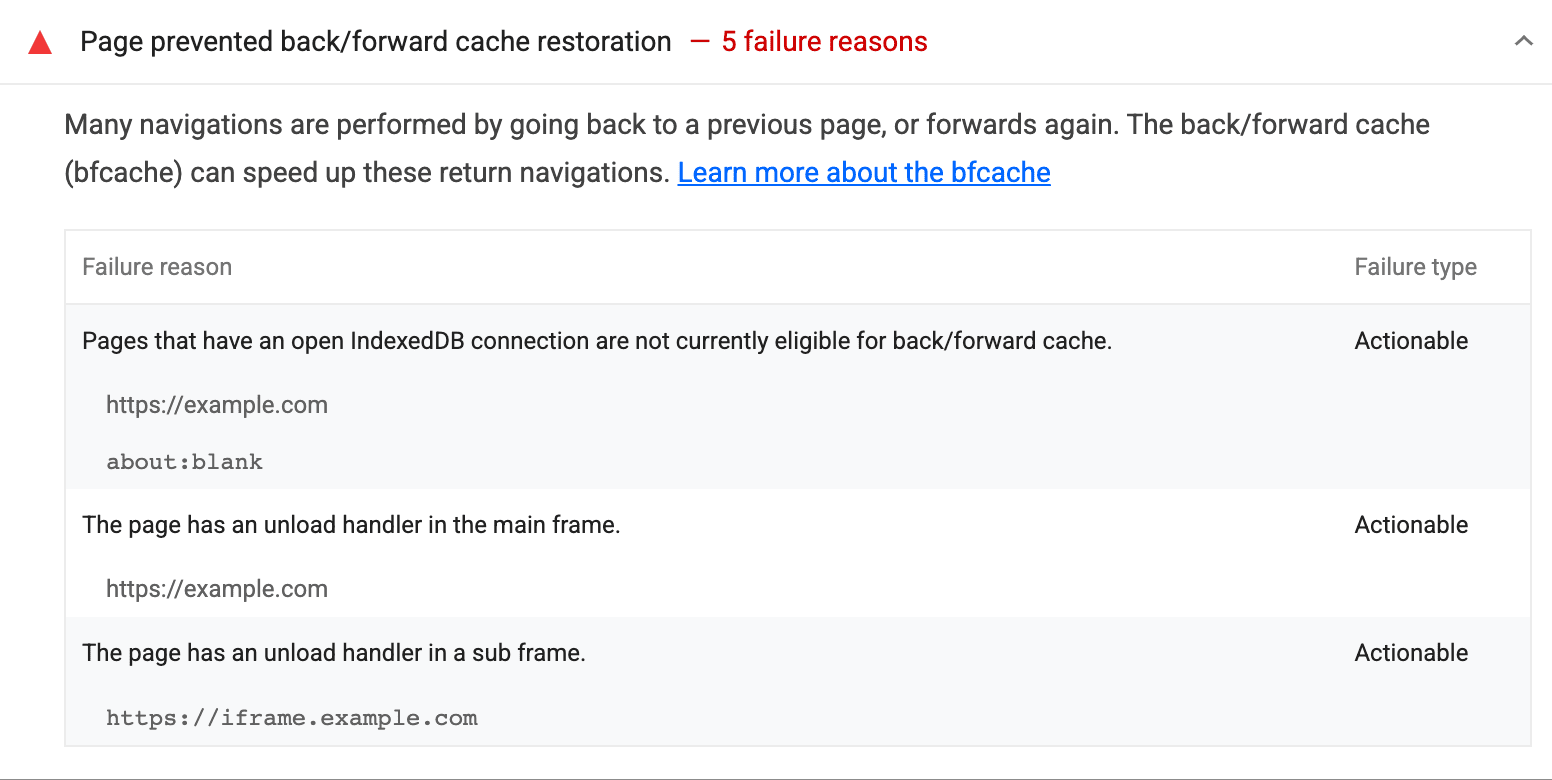 Page prevented back/forward cache restoration — 5 failure reasons

Many navigations are performed by going back to a previous page, or forwards again. The back/forward cache (bfcache) can speed up these return navigations. Learn more about the bfcache

| Failure reason | Failure type |
|---|---|
| Pages that have an open IndexedDB connection are not currently eligible for back/forward cache. | Actionable |
| https://example.com | |
| about:blank | |
| The page has an unload handler in the main frame. | Actionable |
| https://example.com | |
| The page has an unload handler in a sub frame. | Actionable |
| https://iframe.example.com | |